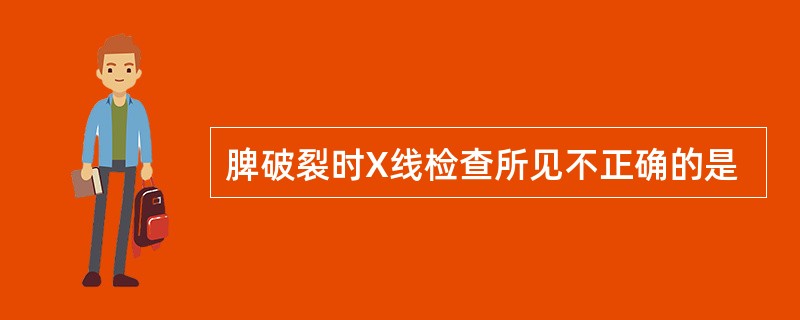 脾破裂时X线检查所见不正确的是